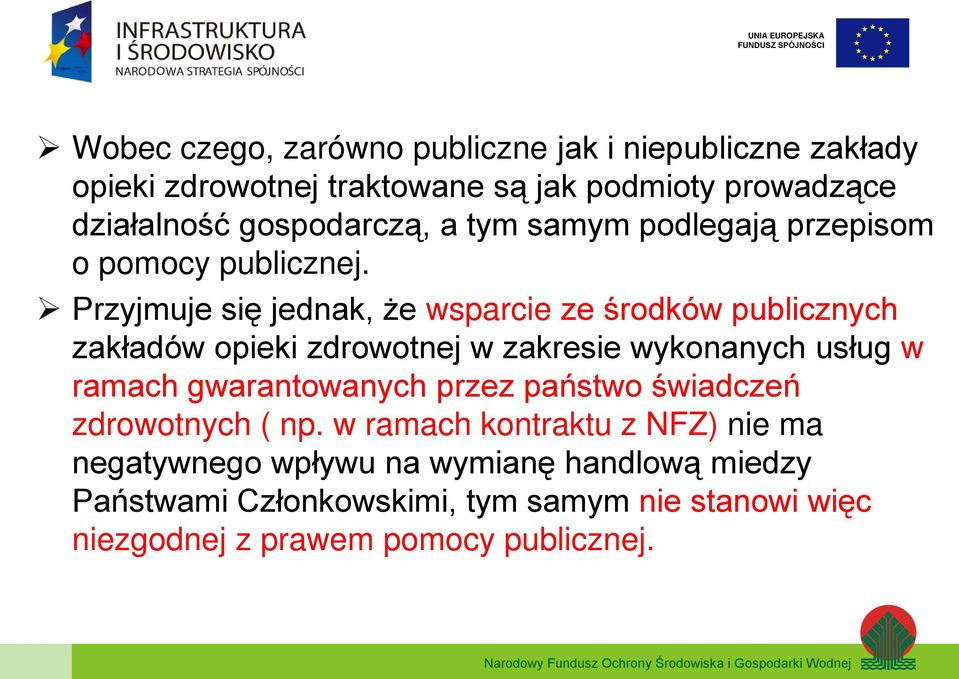 INFRASTRUKTURA I ŚRODOWISKO
NARODOWA STRATEGIA SPÓJNOŚCI

UNIA EUROPEJSKA
FUNDUSZ SPÓJNOŚCI

➢ Wobec czego, zarówno publiczne jak i niepubliczne zakłady opieki zdrowotnej traktowane są jak podmioty prowadzące działalność gospodarczą, a tym samym podlegają przepisom o pomocy publicznej.

➢ Przyjmuje się jednak, że wsparcie ze środków publicznych zakładów opieki zdrowotnej w zakresie wykonanych usług w ramach gwarantowanych przez państwo świadczeń zdrowotnych ( np. w ramach kontraktu z NFZ) nie ma negatywnego wpływu na wymianę handlową miedzy Państwami Członkowskimi, tym samym nie stanowi więc niezgodnej z prawem pomocy publicznej.

Narodowy Fundusz Ochrony Środowiska i Gospodarki Wodnej